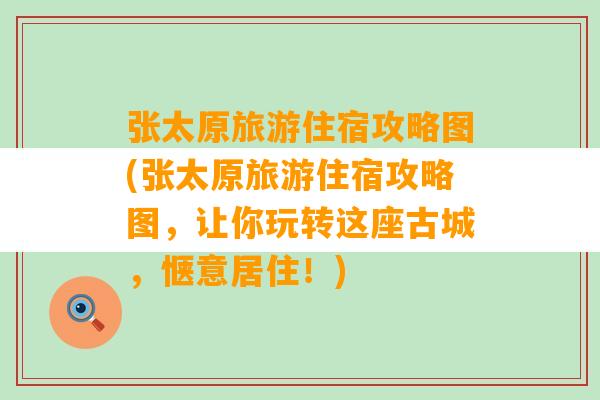 张太原旅游住宿攻略图(张太原旅游住宿攻略图，让你玩转这座古城，惬意居住！)